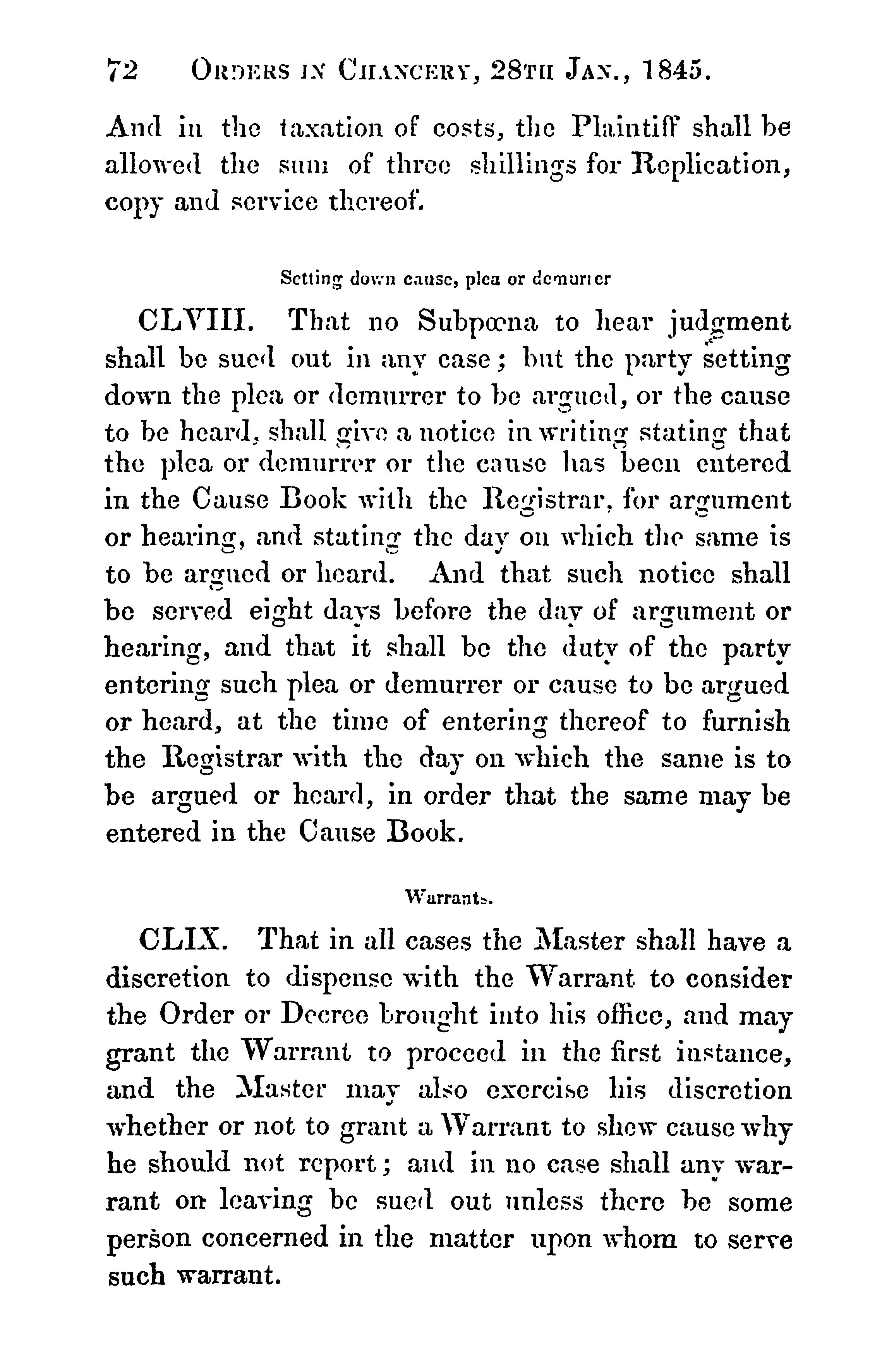 72 ORDERS IN CHANCERY, 28TH JAN., 1845.

And in the taxation of costs, the Plaintiff shall be allowed the sum of three shillings for Replication, copy and service thereof.

Setting down cause, plea or demurrer

CLVIII. That no Subpœna to hear judgment shall be sued out in any case; but the party setting down the plea or demurrer to be argued, or the cause to be heard, shall give a notice in writing stating that the plea or demurrer or the cause has been entered in the Cause Book with the Registrar, for argument or hearing, and stating the day on which the same is to be argued or heard. And that such notice shall be served eight days before the day of argument or hearing, and that it shall be the duty of the party entering such plea or demurrer or cause to be argued or heard, at the time of entering thereof to furnish the Registrar with the day on which the same is to be argued or heard, in order that the same may be entered in the Cause Book.

Warrants.

CLIX. That in all cases the Master shall have a discretion to dispense with the Warrant to consider the Order or Decree brought into his office, and may grant the Warrant to proceed in the first instance, and the Master may also exercise his discretion whether or not to grant a Warrant to shew cause why he should not report; and in no case shall any warrant on leaving be sued out unless there be some person concerned in the matter upon whom to serve such warrant.